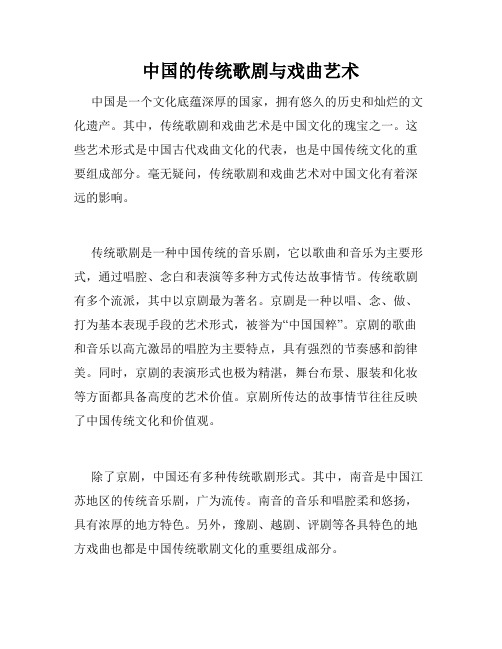 中国的传统歌剧与戏曲艺术

中国是一个文化底蕴深厚的国家，拥有悠久的历史和灿烂的文化遗产。其中，传统歌剧和戏曲艺术是中国文化的瑰宝之一。这些艺术形式是中国古代戏曲文化的代表，也是中国传统文化的重要组成部分。毫无疑问，传统歌剧和戏曲艺术对中国文化有着深远的影响。

传统歌剧是一种中国传统的音乐剧，它以歌曲和音乐为主要形式，通过唱腔、念白和表演等多种方式传达故事情节。传统歌剧有多个流派，其中以京剧最为著名。京剧是一种以唱、念、做、打为基本表现手段的艺术形式，被誉为“中国国粹”。京剧的歌曲和音乐以高亢激昂的唱腔为主要特点，具有强烈的节奏感和韵律美。同时，京剧的表演形式也极为精湛，舞台布景、服装和化妆等方面都具备高度的艺术价值。京剧所传达的故事情节往往反映了中国传统文化和价值观。

除了京剧，中国还有多种传统歌剧形式。其中，南音是中国江苏地区的传统音乐剧，广为流传。南音的音乐和唱腔柔和悠扬，具有浓厚的地方特色。另外，豫剧、越剧、评剧等各具特色的地方戏曲也都是中国传统歌剧文化的重要组成部分。